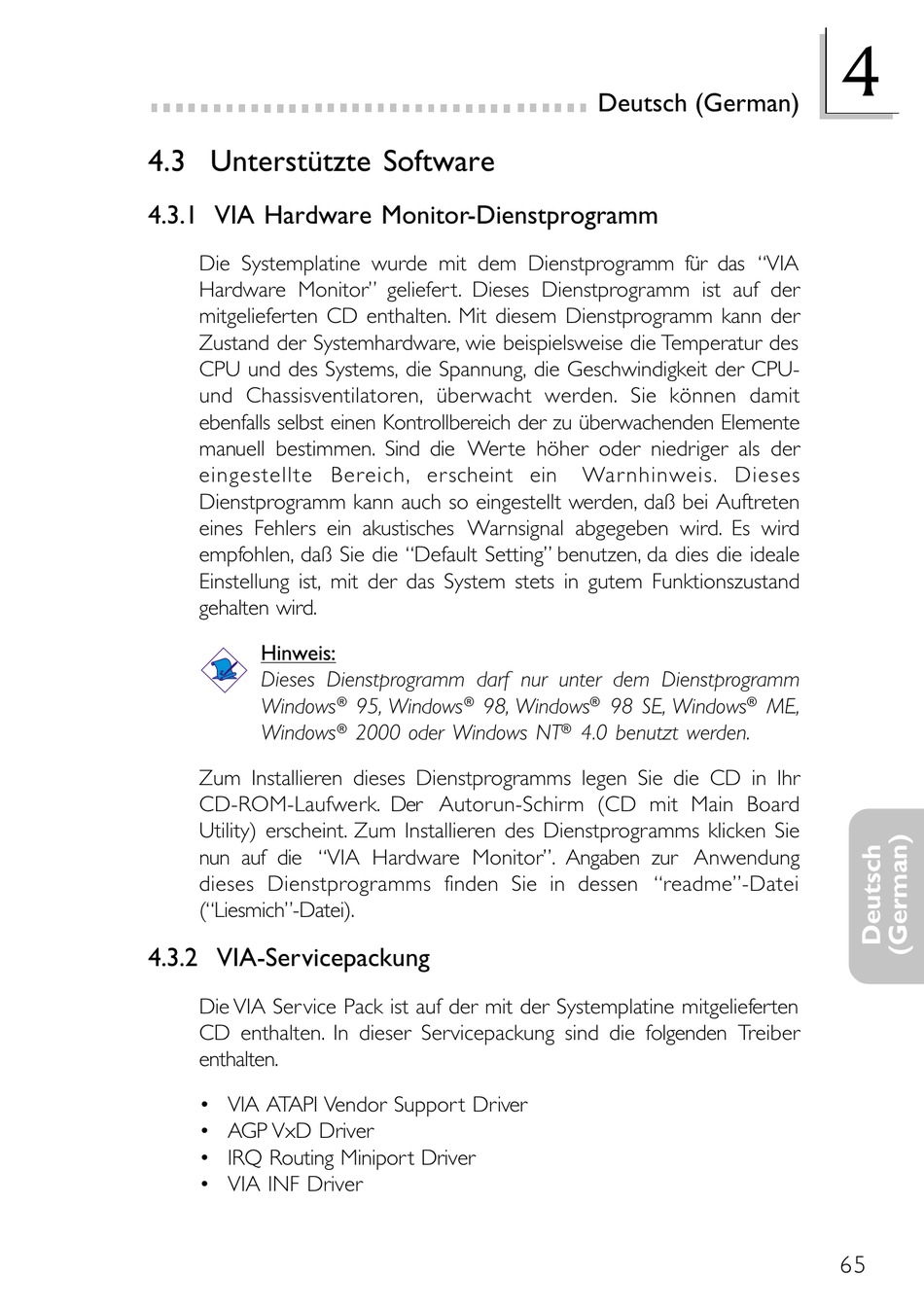 Deutsch (German)

4

4.3 Unterstützte Software

4.3.1 VIA Hardware Monitor-Dienstprogramm

Die Systemplatine wurde mit dem Dienstprogramm für das "VIA Hardware Monitor" geliefert. Dieses Dienstprogramm ist auf der mitgelieferten CD enthalten. Mit diesem Dienstprogramm kann der Zustand der Systemhardware, wie beispielsweise die Temperatur des CPU und des Systems, die Spannung, die Geschwindigkeit der CPU- und Chassisventilatoren, überwacht werden. Sie können damit ebenfalls selbst einen Kontrollbereich der zu überwachenden Elemente manuell bestimmen. Sind die Werte höher oder niedriger als der eingestellte Bereich, erscheint ein Warnhinweis. Dieses Dienstprogramm kann auch so eingestellt werden, daß bei Auftreten eines Fehlers ein akustisches Warnsignal abgegeben wird. Es wird empfohlen, daß Sie die "Default Setting" benutzen, da dies die ideale Einstellung ist, mit der das System stets in gutem Funktionszustand gehalten wird.

Hinweis:
Dieses Dienstprogramm darf nur unter dem Dienstprogramm Windows® 95, Windows® 98, Windows® 98 SE, Windows® ME, Windows® 2000 oder Windows NT® 4.0 benutzt werden.

Zum Installieren dieses Dienstprogramms legen Sie die CD in Ihr CD-ROM-Laufwerk. Der Autorun-Schirm (CD mit Main Board Utility) erscheint. Zum Installieren des Dienstprogramms klicken Sie nun auf die "VIA Hardware Monitor". Angaben zur Anwendung dieses Dienstprogramms finden Sie in dessen "readme"-Datei ("Liesmich"-Datei).

4.3.2 VIA-Servicepackung

Die VIA Service Pack ist auf der mit der Systemplatine mitgelieferten CD enthalten. In dieser Servicepackung sind die folgenden Treiber enthalten.

• VIA ATAPI Vendor Support Driver
• AGP VxD Driver
• IRQ Routing Miniport Driver
• VIA INF Driver

Deutsch (German)

65